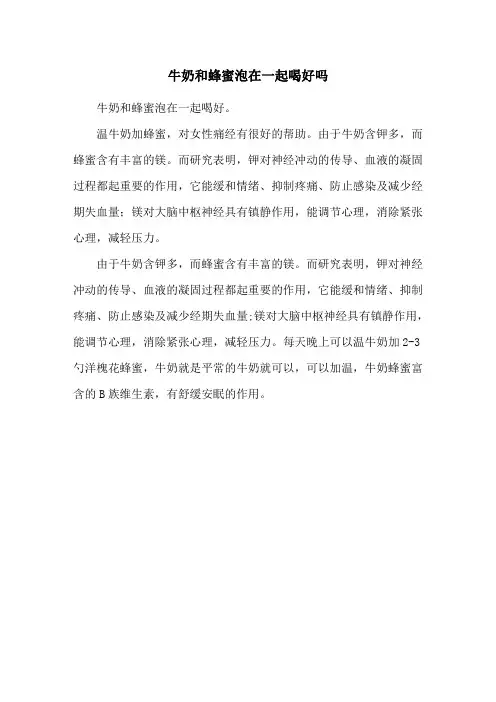 牛奶和蜂蜜泡在一起喝好吗

牛奶和蜂蜜泡在一起喝好。

温牛奶加蜂蜜，对女性痛经有很好的帮助。由于牛奶含钾多，而蜂蜜含有丰富的镁。而研究表明，钾对神经冲动的传导、血液的凝固过程都起重要的作用，它能缓和情绪、抑制疼痛、防止感染及减少经期失血量；镁对大脑中枢神经具有镇静作用，能调节心理，消除紧张心理，减轻压力。

由于牛奶含钾多，而蜂蜜含有丰富的镁。而研究表明，钾对神经冲动的传导、血液的凝固过程都起重要的作用，它能缓和情绪、抑制疼痛、防止感染及减少经期失血量;镁对大脑中枢神经具有镇静作用，能调节心理，消除紧张心理，减轻压力。每天晚上可以温牛奶加 2-3 勺洋槐花蜂蜜，牛奶就是平常的牛奶就可以，可以加温，牛奶蜂蜜富含的 B 族维生素，有舒缓安眠的作用。